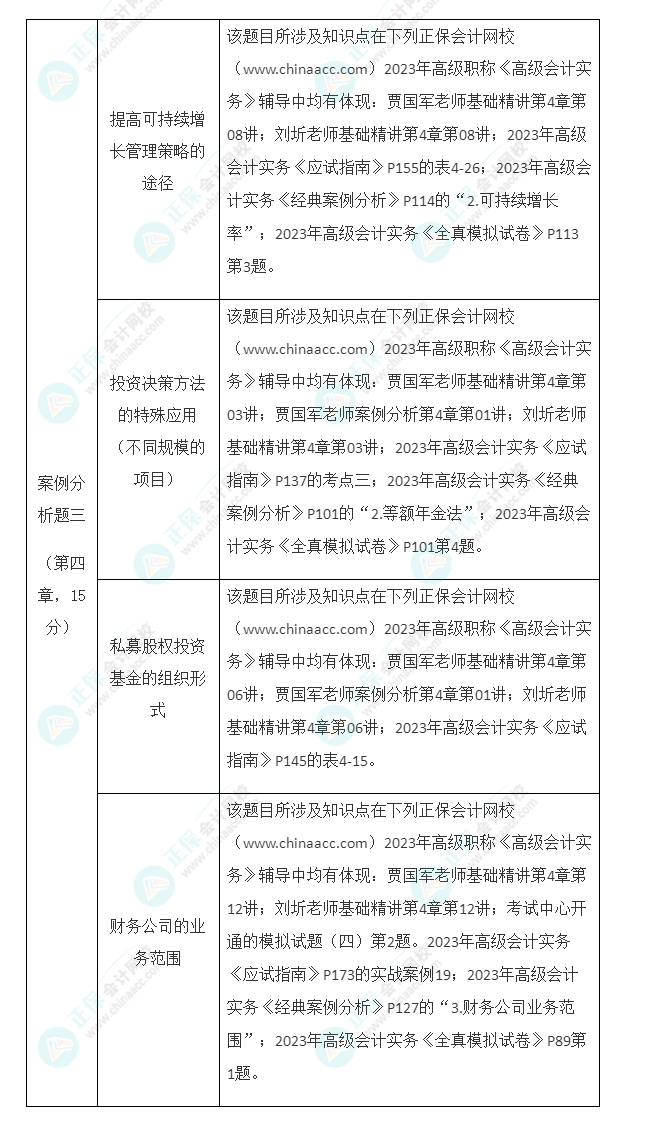 | 案例分析题三（第四章，15分） | 提高可持续增长管理策略的途径 | 该题目所涉及知识点在下列正保会计网校（www.chinaacc.com）2023年高级职称《高级会计实务》辅导中均有体现：贾国军老师基础精讲第4章第08讲；刘圻老师基础精讲第4章第08讲；2023年高级会计实务《应试指南》P155的表4-26；2023年高级会计实务《经典案例分析》P114的“2.可持续增长率”；2023年高级会计实务《全真模拟试卷》P113第3题。 |
|---|---|---|
| | 投资决策方法的特殊应用（不同规模的项目） | 该题目所涉及知识点在下列正保会计网校（www.chinaacc.com）2023年高级职称《高级会计实务》辅导中均有体现：贾国军老师基础精讲第4章第03讲；贾国军老师案例分析第4章第01讲；刘圻老师基础精讲第4章第03讲；2023年高级会计实务《应试指南》P137的考点三；2023年高级会计实务《经典案例分析》P101的“2.等额年金法”；2023年高级会计实务《全真模拟试卷》P101第4题。 |
| | 私募股权投资基金的组织形式 | 该题目所涉及知识点在下列正保会计网校（www.chinaacc.com）2023年高级职称《高级会计实务》辅导中均有体现：贾国军老师基础精讲第4章第06讲；贾国军老师案例分析第4章第01讲；刘圻老师基础精讲第4章第06讲；2023年高级会计实务《应试指南》P145的表4-15。 |
| | 财务公司的业务范围 | 该题目所涉及知识点在下列正保会计网校（www.chinaacc.com）2023年高级职称《高级会计实务》辅导中均有体现：贾国军老师基础精讲第4章第12讲；刘圻老师基础精讲第4章第12讲；考试中心开通的模拟试题（四）第2题。2023年高级会计实务《应试指南》P173的实战案例19；2023年高级会计实务《经典案例分析》P127的“3.财务公司业务范围”；2023年高级会计实务《全真模拟试卷》P89第1题。 |